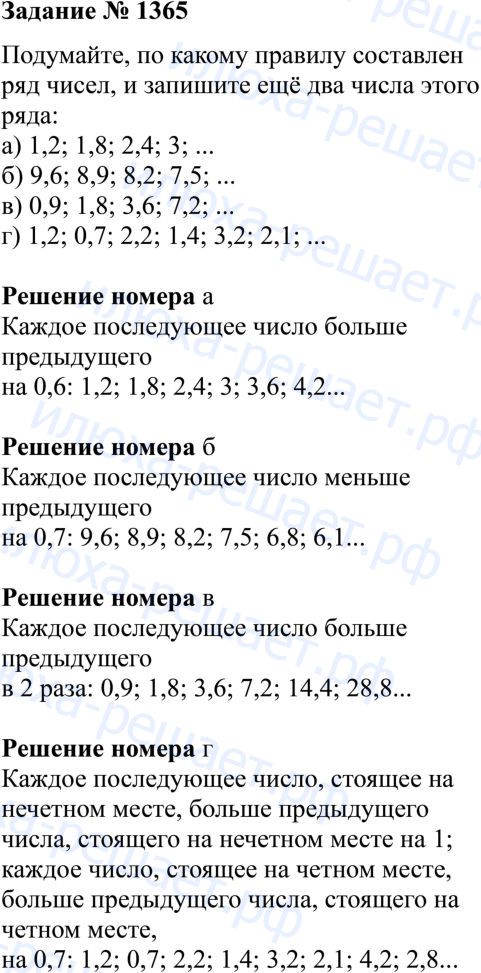 Задание № 1365

Подумайте, по какому правилу составлен ряд чисел, и запишите ещё два числа этого ряда:
а) 1,2; 1,8; 2,4; 3; ...
б) 9,6; 8,9; 8,2; 7,5; ...
в) 0,9; 1,8; 3,6; 7,2; ...
г) 1,2; 0,7; 2,2; 1,4; 3,2; 2,1; ...

Решение номера а
Каждое последующее число больше предыдущего
на 0,6: 1,2; 1,8; 2,4; 3; 3,6; 4,2...

Решение номера б
Каждое последующее число меньше предыдущего
на 0,7: 9,6; 8,9; 8,2; 7,5; 6,8; 6,1...

Решение номера в
Каждое последующее число больше предыдущего
в 2 раза: 0,9; 1,8; 3,6; 7,2; 14,4; 28,8...

Решение номера г
Каждое последующее число, стоящее на нечетном месте, больше предыдущего числа, стоящего на нечетном месте на 1; каждое число, стоящее на четном месте, больше предыдущего числа, стоящего на четном месте,
на 0,7: 1,2; 0,7; 2,2; 1,4; 3,2; 2,1; 4,2; 2,8...

илюха-решает.рф